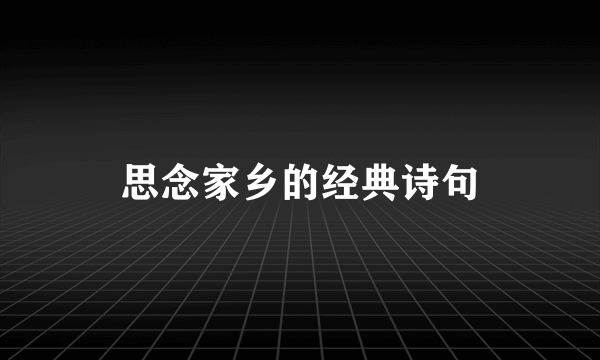 思念家乡的经典诗句